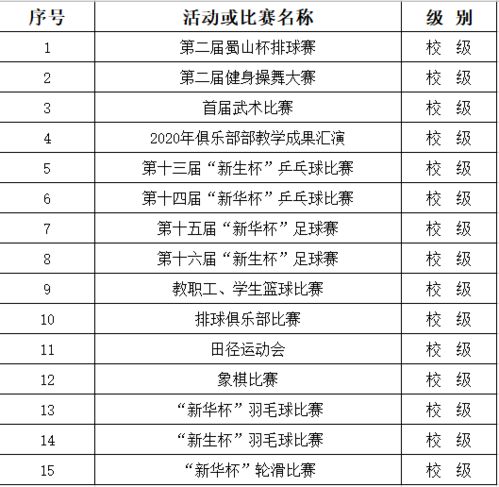 | 序号 | 活动或比赛名称 | 级 别 |
|---|---|---|
| 1 | 第二届蜀山杯排球赛 | 校 级 |
| 2 | 第二届健身操舞大赛 | 校 级 |
| 3 | 首届武术比赛 | 校 级 |
| 4 | 2020年俱乐部部教学成果汇演 | 校 级 |
| 5 | 第十三届“新生杯”乒乓球比赛 | 校 级 |
| 6 | 第十四届“新华杯”乒乓球比赛 | 校 级 |
| 7 | 第十五届“新华杯”足球赛 | 校 级 |
| 8 | 第十六届“新生杯”足球赛 | 校 级 |
| 9 | 教职工、学生篮球比赛 | 校 级 |
| 10 | 排球俱乐部比赛 | 校 级 |
| 11 | 田径运动会 | 校 级 |
| 12 | 象棋比赛 | 校 级 |
| 13 | “新华杯”羽毛球比赛 | 校 级 |
| 14 | “新生杯”羽毛球比赛 | 校 级 |
| 15 | “新华杯”轮滑比赛 | 校 级 |